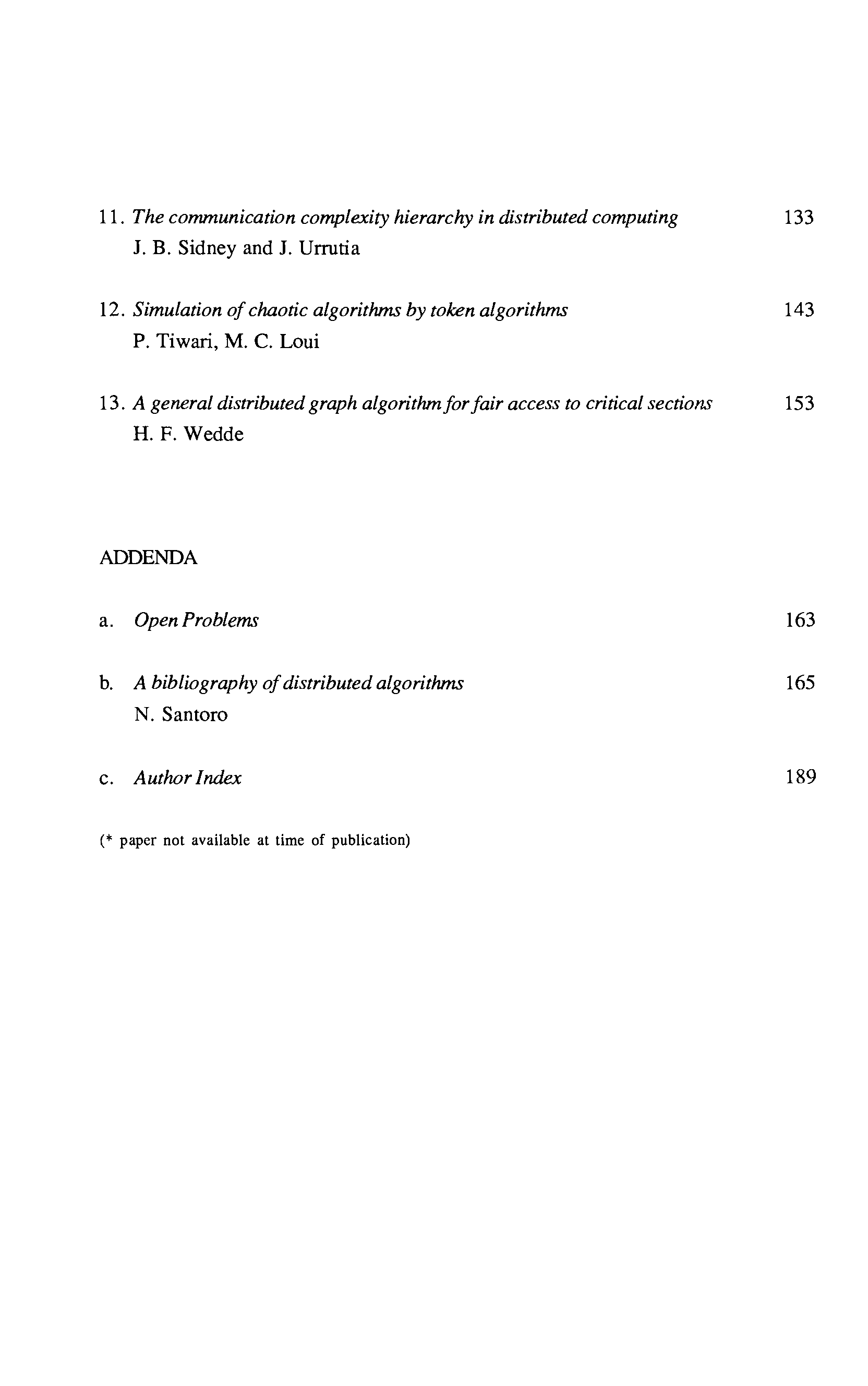 11. The communication complexity hierarchy in distributed computing 133
J. B. Sidney and J. Urrutia

12. Simulation of chaotic algorithms by token algorithms 143
P. Tiwari, M. C. Loui

13. A general distributed graph algorithm for fair access to critical sections 153
H. F. Wedde

ADDENDA

a. Open Problems 163

b. A bibliography of distributed algorithms 165
N. Santoro

c. Author Index 189

(* paper not available at time of publication)